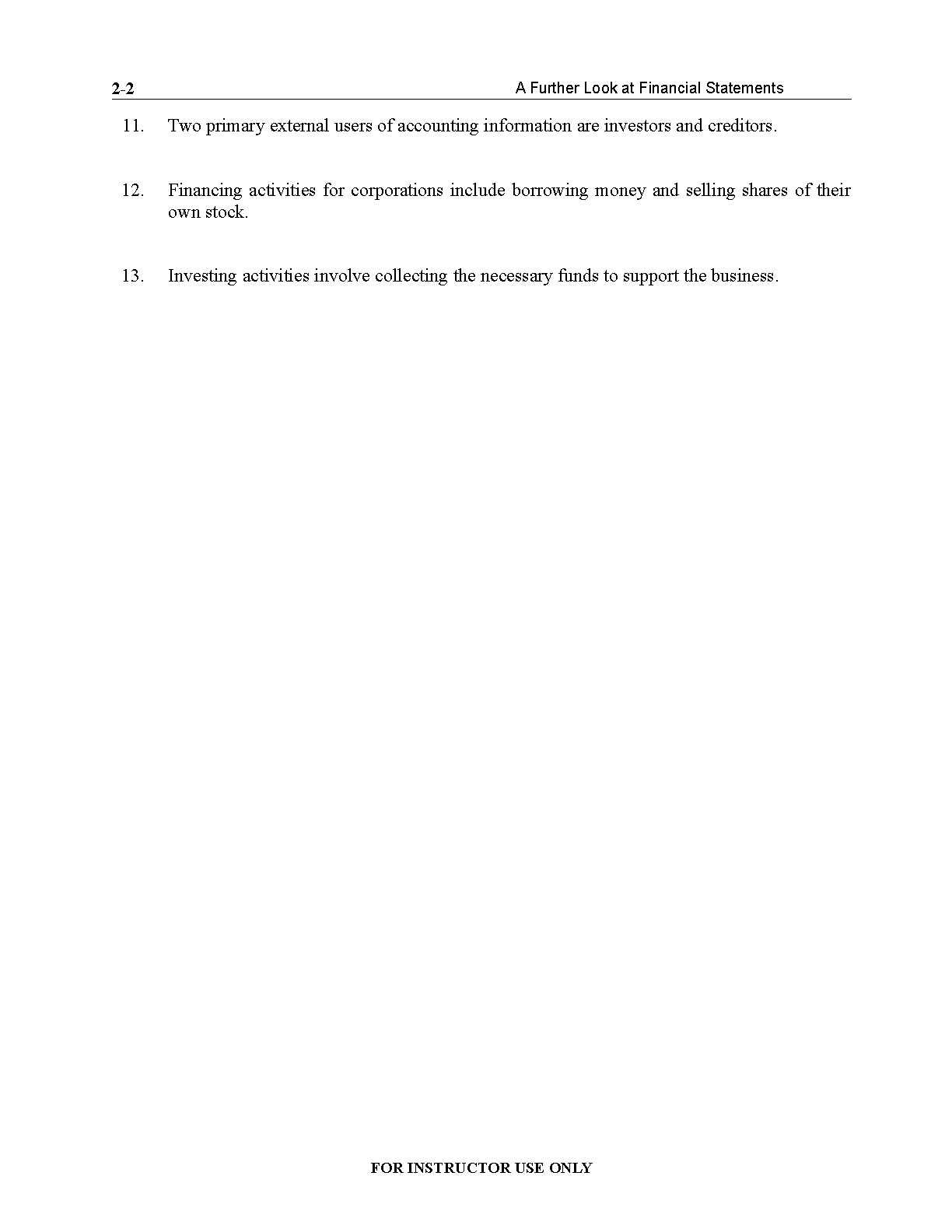 2-2 A Further Look at Financial Statements

11. Two primary external users of accounting information are investors and creditors.

12. Financing activities for corporations include borrowing money and selling shares of their own stock.

13. Investing activities involve collecting the necessary funds to support the business.

FOR INSTRUCTOR USE ONLY